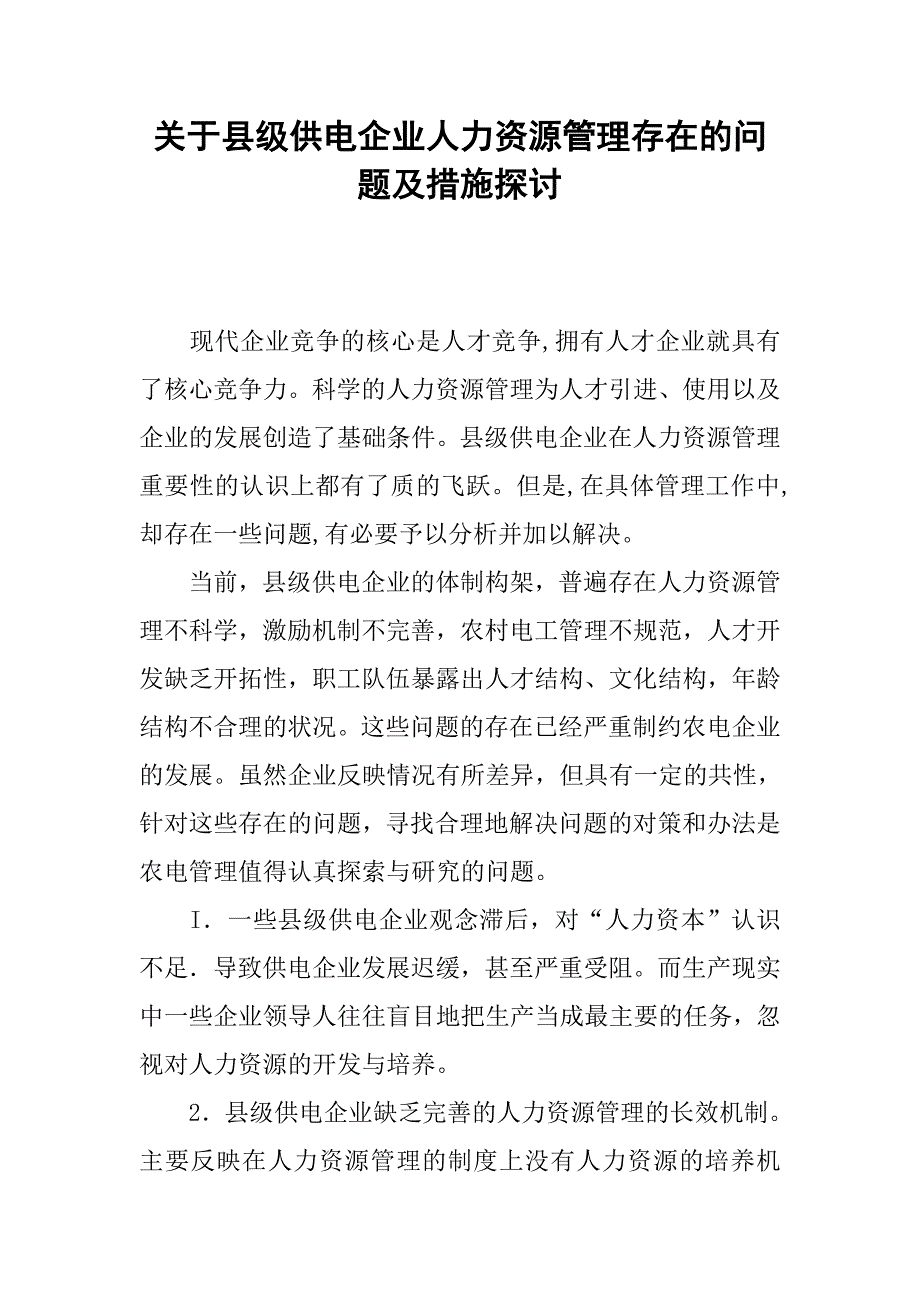 关于县级供电企业人力资源管理存在的问题及措施探讨

现代企业竞争的核心是人才竞争,拥有人才企业就具有了核心竞争力。科学的人力资源管理为人才引进、使用以及企业的发展创造了基础条件。县级供电企业在人力资源管理重要性的认识上都有了质的飞跃。但是,在具体管理工作中,却存在一些问题,有必要予以分析并加以解决。

当前，县级供电企业的体制构架，普遍存在人力资源管理不科学，激励机制不完善，农村电工管理不规范，人才开发缺乏开拓性，职工队伍暴露出人才结构、文化结构，年龄结构不合理的状况。这些问题的存在已经严重制约农电企业的发展。虽然企业反映情况有所差异，但具有一定的共性，针对这些存在的问题，寻找合理地解决问题的对策和办法是农电管理值得认真探索与研究的问题。

I．一些县级供电企业观念滞后，对“人力资本”认识不足．导致供电企业发展迟缓，甚至严重受阻。而生产现实中一些企业领导人往往盲目地把生产当成最主要的任务，忽视对人力资源的开发与培养。

2．县级供电企业缺乏完善的人力资源管理的长效机制。主要反映在人力资源管理的制度上没有人力资源的培养机